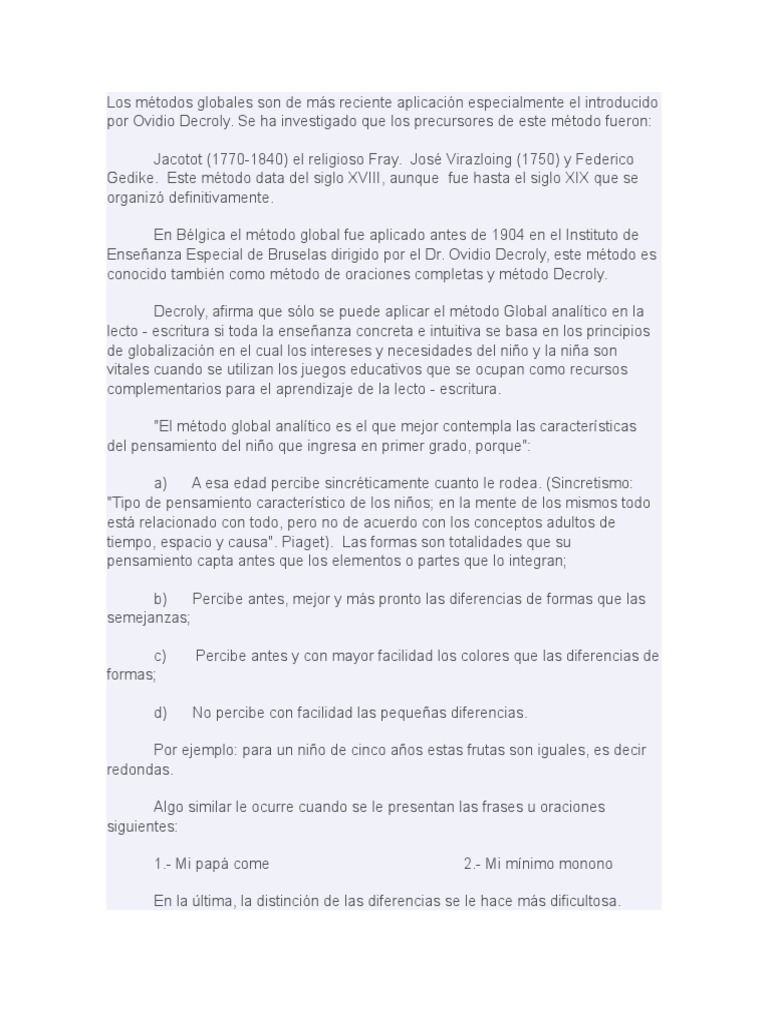 Los métodos globales son de más reciente aplicación especialmente el introducido por Ovidio Decroly. Se ha investigado que los precursores de este método fueron:

Jacotot (1770-1840) el religioso Fray. José Virazloing (1750) y Federico Gedike. Este método data del siglo XVIII, aunque fue hasta el siglo XIX que se organizó definitivamente.

En Bélgica el método global fue aplicado antes de 1904 en el Instituto de Enseñanza Especial de Bruselas dirigido por el Dr. Ovidio Decroly, este método es conocido también como método de oraciones completas y método Decroly.

Decroly, afirma que sólo se puede aplicar el método Global analítico en la lecto - escritura si toda la enseñanza concreta e intuitiva se basa en los principios de globalización en el cual los intereses y necesidades del niño y la niña son vitales cuando se utilizan los juegos educativos que se ocupan como recursos complementarios para el aprendizaje de la lecto - escritura.

"El método global analítico es el que mejor contempla las características del pensamiento del niño que ingresa en primer grado, porque":

a) A esa edad percibe sincréticamente cuanto le rodea. (Sincretismo: "Tipo de pensamiento característico de los niños; en la mente de los mismos todo está relacionado con todo, pero no de acuerdo con los conceptos adultos de tiempo, espacio y causa". Piaget). Las formas son totalidades que su pensamiento capta antes que los elementos o partes que lo integran;

b) Percibe antes, mejor y más pronto las diferencias de formas que las semejanzas;

c) Percibe antes y con mayor facilidad los colores que las diferencias de formas;

d) No percibe con facilidad las pequeñas diferencias.

Por ejemplo: para un niño de cinco años estas frutas son iguales, es decir redondas.

Algo similar le ocurre cuando se le presentan las frases u oraciones siguientes:

1.- Mi papá come 2.- Mi mínimo monono

En la última, la distinción de las diferencias se le hace más dificultosa.